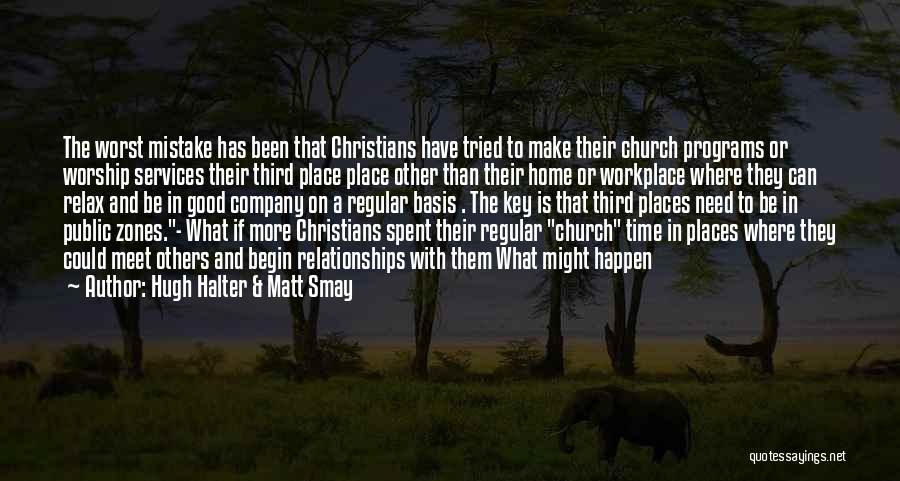 The worst mistake has been that Christians have tried to make their church programs or worship services their third place place other than their home or workplace where they can relax and be in good company on a regular basis . The key is that third places need to be in public zones."- What if more Christians spent their regular "church" time in places where they could meet others and begin relationships with them What might happen

— Author: Hugh Halter & Matt Smay

quotessayings.net